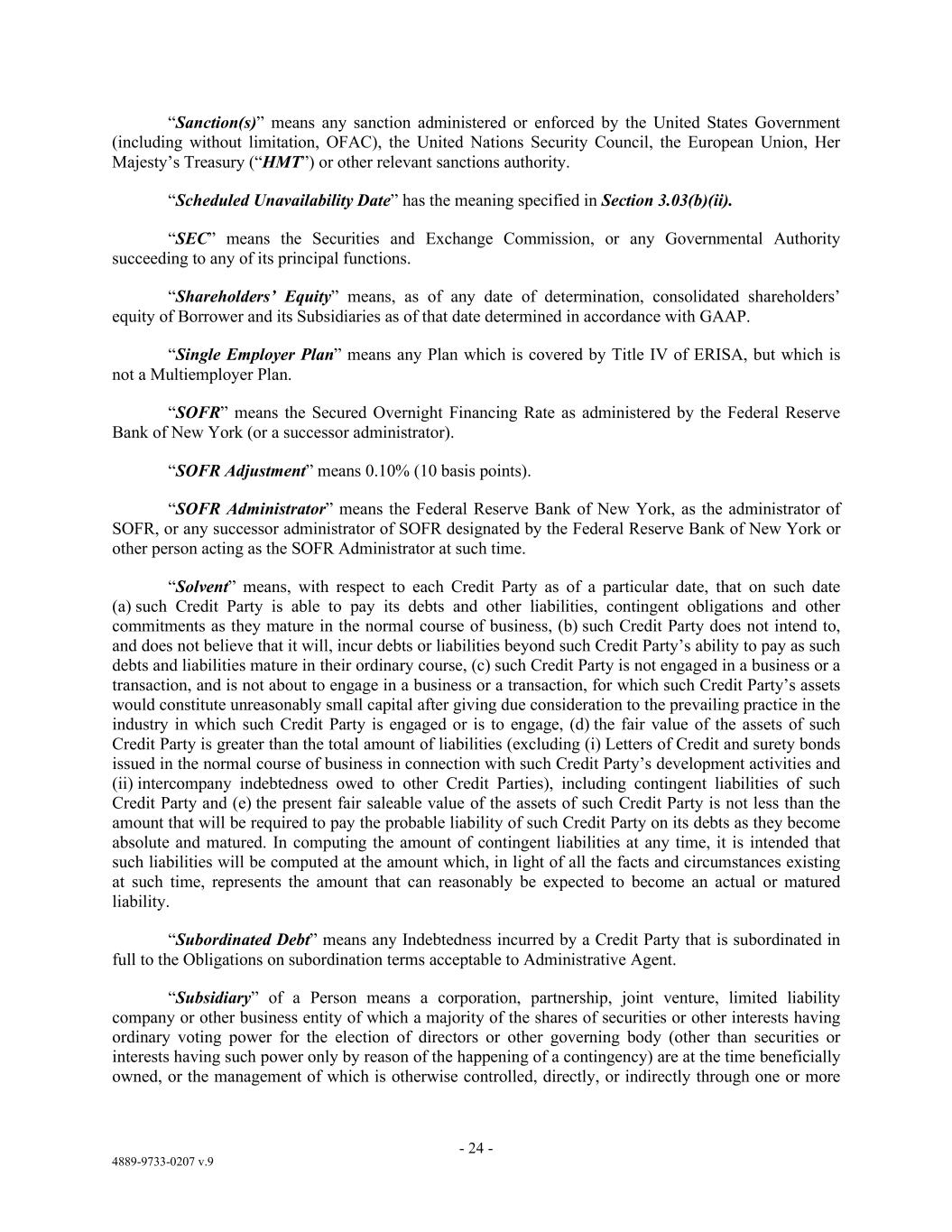 “Sanction(s)” means any sanction administered or enforced by the United States Government (including without limitation, OFAC), the United Nations Security Council, the European Union, Her Majesty’s Treasury (“HMT”) or other relevant sanctions authority.

“Scheduled Unavailability Date” has the meaning specified in Section 3.03(b)(ii).

“SEC” means the Securities and Exchange Commission, or any Governmental Authority succeeding to any of its principal functions.

“Shareholders’ Equity” means, as of any date of determination, consolidated shareholders’ equity of Borrower and its Subsidiaries as of that date determined in accordance with GAAP.

“Single Employer Plan” means any Plan which is covered by Title IV of ERISA, but which is not a Multiemployer Plan.

“SOFR” means the Secured Overnight Financing Rate as administered by the Federal Reserve Bank of New York (or a successor administrator).

“SOFR Adjustment” means 0.10% (10 basis points).

“SOFR Administrator” means the Federal Reserve Bank of New York, as the administrator of SOFR, or any successor administrator of SOFR designated by the Federal Reserve Bank of New York or other person acting as the SOFR Administrator at such time.

“Solvent” means, with respect to each Credit Party as of a particular date, that on such date (a) such Credit Party is able to pay its debts and other liabilities, contingent obligations and other commitments as they mature in the normal course of business, (b) such Credit Party does not intend to, and does not believe that it will, incur debts or liabilities beyond such Credit Party’s ability to pay as such debts and liabilities mature in their ordinary course, (c) such Credit Party is not engaged in a business or a transaction, and is not about to engage in a business or a transaction, for which such Credit Party’s assets would constitute unreasonably small capital after giving due consideration to the prevailing practice in the industry in which such Credit Party is engaged or is to engage, (d) the fair value of the assets of such Credit Party is greater than the total amount of liabilities (excluding (i) Letters of Credit and surety bonds issued in the normal course of business in connection with such Credit Party’s development activities and (ii) intercompany indebtedness owed to other Credit Parties), including contingent liabilities of such Credit Party and (e) the present fair saleable value of the assets of such Credit Party is not less than the amount that will be required to pay the probable liability of such Credit Party on its debts as they become absolute and matured. In computing the amount of contingent liabilities at any time, it is intended that such liabilities will be computed at the amount which, in light of all the facts and circumstances existing at such time, represents the amount that can reasonably be expected to become an actual or matured liability.

“Subordinated Debt” means any Indebtedness incurred by a Credit Party that is subordinated in full to the Obligations on subordination terms acceptable to Administrative Agent.

“Subsidiary” of a Person means a corporation, partnership, joint venture, limited liability company or other business entity of which a majority of the shares of securities or other interests having ordinary voting power for the election of directors or other governing body (other than securities or interests having such power only by reason of the happening of a contingency) are at the time beneficially owned, or the management of which is otherwise controlled, directly, or indirectly through one or more

- 24 -

4889-9733-0207 v.9